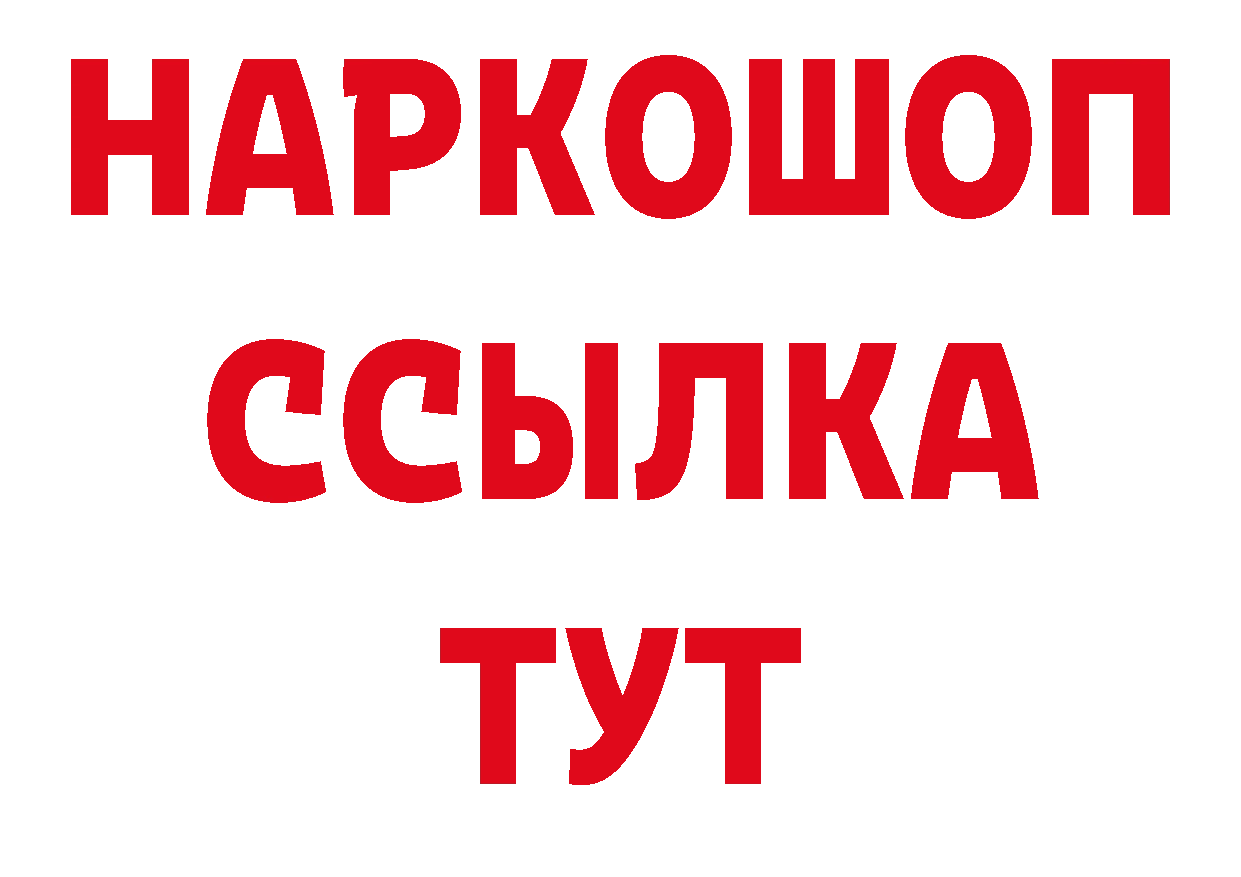 НАРКОШОП
ССЫЛКА
ТУТ